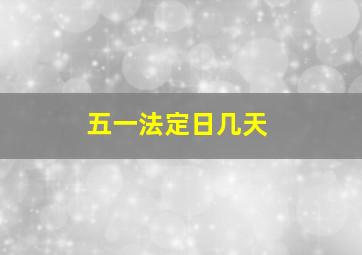 五一法定日几天